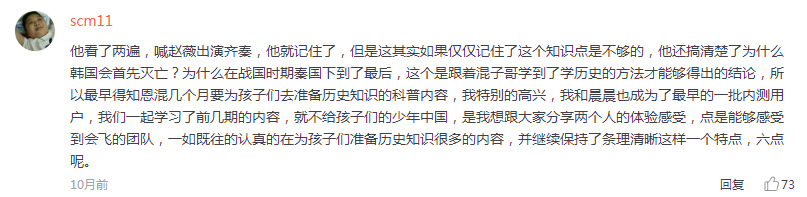 scm11

他看了两遍，喊赵薇出演齐秦，他就记住了，但是这其实如果仅仅记住了这个知识点是不够的，他还搞清楚了为什么韩国会首先灭亡？为什么在战国时期秦国下到了最后，这个是跟着混子哥学到了学历史的方法才能够得出的结论，所以最早得知恩混几个月要为孩子们去准备历史知识的科普内容，我特别的高兴，我和晨晨也成为了最早的一批内测用户，我们一起学习了前几期的内容，就不给孩子们的少年中国，是我想跟大家分享两个人的体验感受，点是能够感受到会飞的团队，一如既往的认真的在为孩子们准备历史知识很多的内容，并继续保持了条理清晰这样一个特点，六点呢。

10月前

回复

73